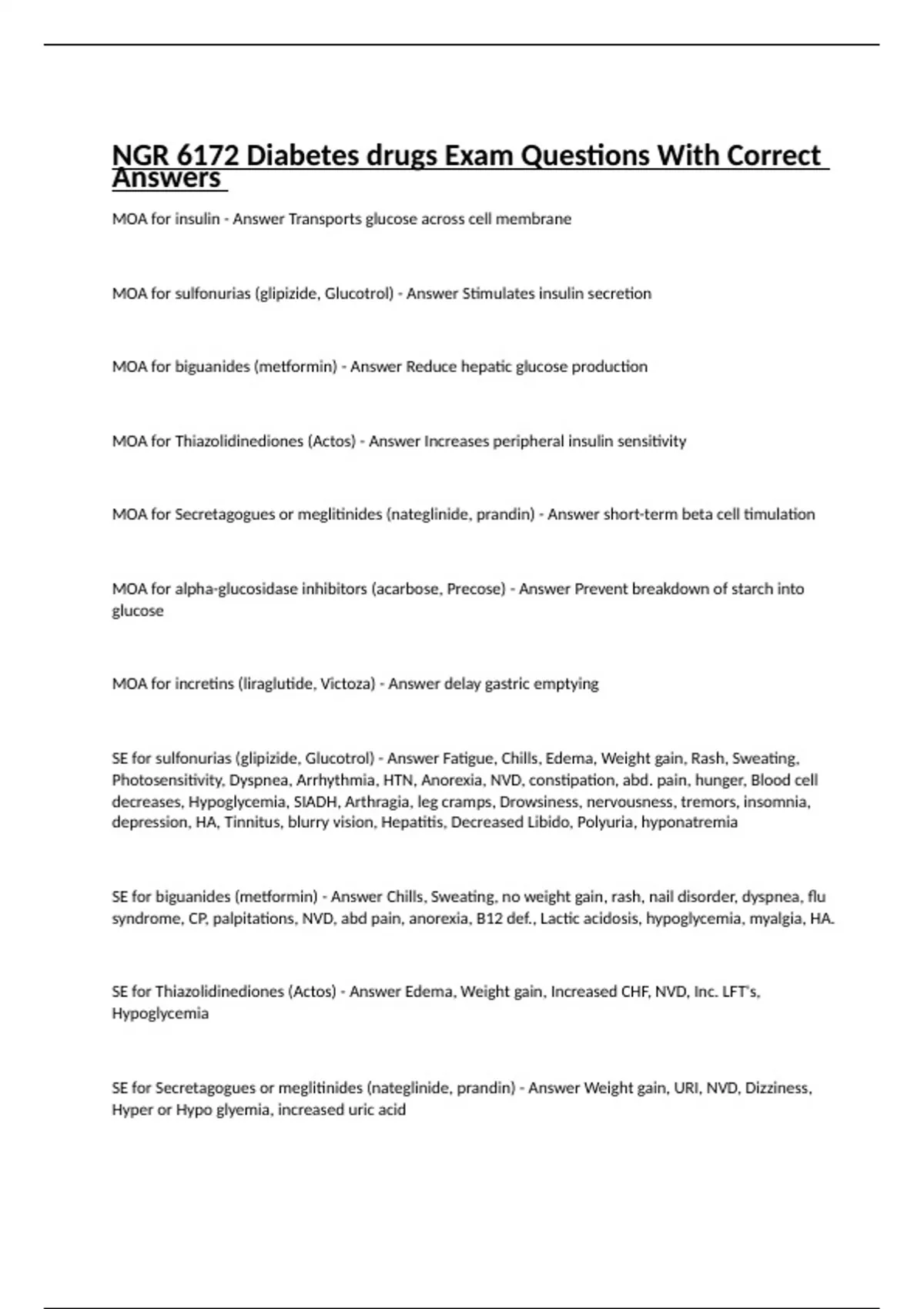 NGR 6172 Diabetes drugs Exam Questions With Correct Answers

MOA for insulin - Answer Transports glucose across cell membrane

MOA for sulfonurias (glipizide, Glucotrol) - Answer Stimulates insulin secretion

MOA for biguanides (metformin) - Answer Reduce hepatic glucose production

MOA for Thiazolidinediones (Actos) - Answer Increases peripheral insulin sensitivity

MOA for Secretagogues or meglitinides (nateglinide, prandin) - Answer short-term beta cell timulation

MOA for alpha-glucosidase inhibitors (acarbose, Precose) - Answer Prevent breakdown of starch into glucose

MOA for incretins (liraglutide, Victoza) - Answer delay gastric emptying

SE for sulfonurias (glipizide, Glucotrol) - Answer Fatigue, Chills, Edema, Weight gain, Rash, Sweating, Photosensitivity, Dyspnea, Arrhythmia, HTN, Anorexia, NVD, constipation, abd. pain, hunger, Blood cell decreases, Hypoglycemia, SIADH, Arthragia, leg cramps, Drowsiness, nervousness, tremors, insomnia, depression, HA, Tinnitus, blurry vision, Hepatitis, Decreased Libido, Polyuria, hyponatremia

SE for biguanides (metformin) - Answer Chills, Sweating, no weight gain, rash, nail disorder, dyspnea, flu syndrome, CP, palpitations, NVD, abd pain, anorexia, B12 def., Lactic acidosis, hypoglycemia, myalgia, HA.

SE for Thiazolidinediones (Actos) - Answer Edema, Weight gain, Increased CHF, NVD, Inc. LFT's, Hypoglycemia

SE for Secretagogues or meglitinides (nateglinide, prandin) - Answer Weight gain, URI, NVD, Dizziness, Hyper or Hypo glyemia, increased uric acid